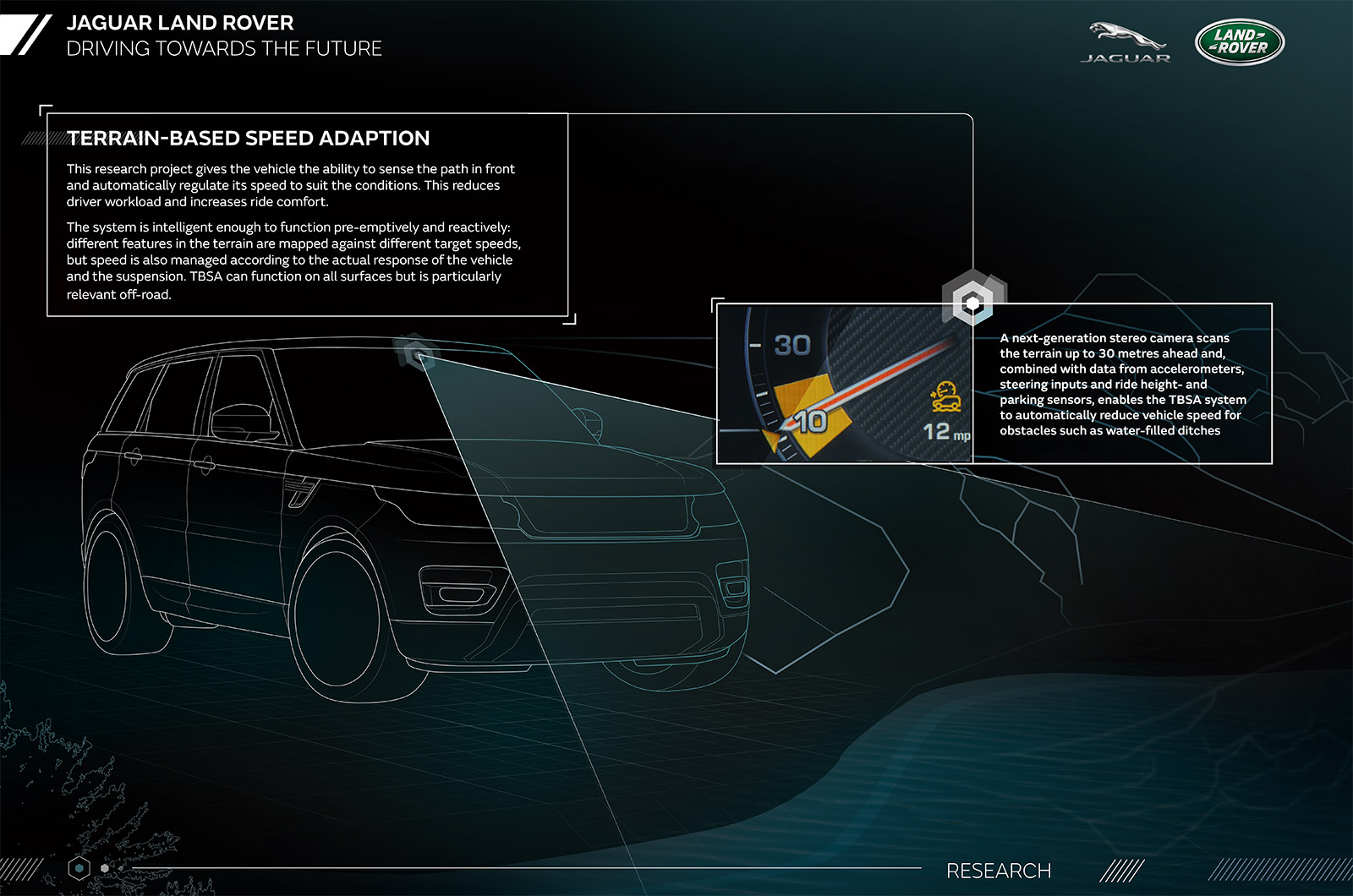 JAGUAR LAND ROVER
DRIVING TOWARDS THE FUTURE

JAGUAR

LAND ROVER

TERRAIN-BASED SPEED ADAPTION

This research project gives the vehicle the ability to sense the path in front and automatically regulate its speed to suit the conditions. This reduces driver workload and increases ride comfort.

The system is intelligent enough to function pre-emptively and reactively: different features in the terrain are mapped against different target speeds, but speed is also managed according to the actual response of the vehicle and the suspension. TBSA can function on all surfaces but is particularly relevant off-road.

30

10

12 mp

A next-generation stereo camera scans the terrain up to 30 metres ahead and, combined with data from accelerometers, steering inputs and ride height- and parking sensors, enables the TBSA system to automatically reduce vehicle speed for obstacles such as water-filled ditches

RESEARCH